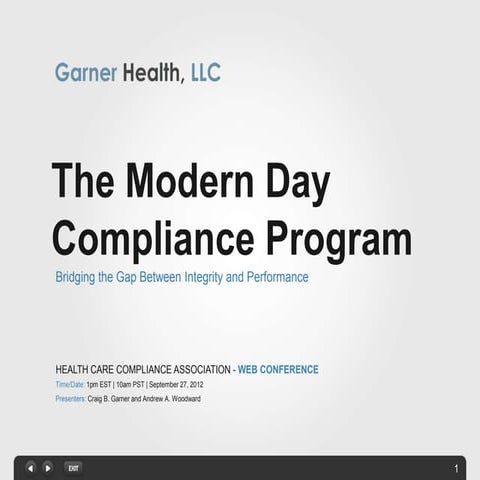 Garner Health, LLC

The Modern Day Compliance Program

Bridging the Gap Between Integrity and Performance

HEALTH CARE COMPLIANCE ASSOCIATION - WEB CONFERENCE

Time/Date: 1pm EST | 10am PST | September 27, 2012

Presenters: Craig B. Garner and Andrew A. Woodward

EXIT

1